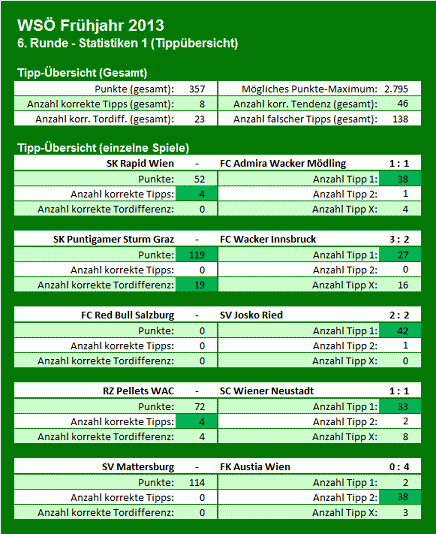 WSÖ Frühjahr 2013
6. Runde - Statistiken 1 (Tippübersicht)

Tipp-Übersicht (Gesamt)

| | | | |
|---|---|---|---|
| Punkte (gesamt): | 357 | Mögliches Punkte-Maximum: | 2.795 |
| Anzahl korrekte Tipps (gesamt): | 8 | Anzahl korr. Tendenz (gesamt): | 46 |
| Anzahl korr. Tordiff. (gesamt): | 23 | Anzahl falscher Tipps (gesamt): | 138 |

Tipp-Übersicht (einzelne Spiele)

| SK Rapid Wien | - | FC Admira Wacker Mödling | 1 : 1 |
|---|---|---|---|
| Punkte: | 52 | Anzahl Tipp 1: | 38 |
| Anzahl korrekte Tipps: | 4 | Anzahl Tipp 2: | 1 |
| Anzahl korrekte Tordifferenz: | 0 | Anzahl Tipp X: | 4 |

| SK Puntigamer Sturm Graz | - | FC Wacker Innsbruck | 3 : 2 |
|---|---|---|---|
| Punkte: | 119 | Anzahl Tipp 1: | 27 |
| Anzahl korrekte Tipps: | 0 | Anzahl Tipp 2: | 0 |
| Anzahl korrekte Tordifferenz: | 19 | Anzahl Tipp X: | 16 |

| FC Red Bull Salzburg | - | SV Josko Ried | 2 : 2 |
|---|---|---|---|
| Punkte: | 0 | Anzahl Tipp 1: | 42 |
| Anzahl korrekte Tipps: | 0 | Anzahl Tipp 2: | 1 |
| Anzahl korrekte Tordifferenz: | 0 | Anzahl Tipp X: | 0 |

| RZ Pellets WAC | - | SC Wiener Neustadt | 1 : 1 |
|---|---|---|---|
| Punkte: | 72 | Anzahl Tipp 1: | 33 |
| Anzahl korrekte Tipps: | 4 | Anzahl Tipp 2: | 2 |
| Anzahl korrekte Tordifferenz: | 4 | Anzahl Tipp X: | 8 |

| SV Mattersburg | - | FK Austia Wien | 0 : 4 |
|---|---|---|---|
| Punkte: | 114 | Anzahl Tipp 1: | 2 |
| Anzahl korrekte Tipps: | 0 | Anzahl Tipp 2: | 38 |
| Anzahl korrekte Tordifferenz: | 0 | Anzahl Tipp X: | 3 |